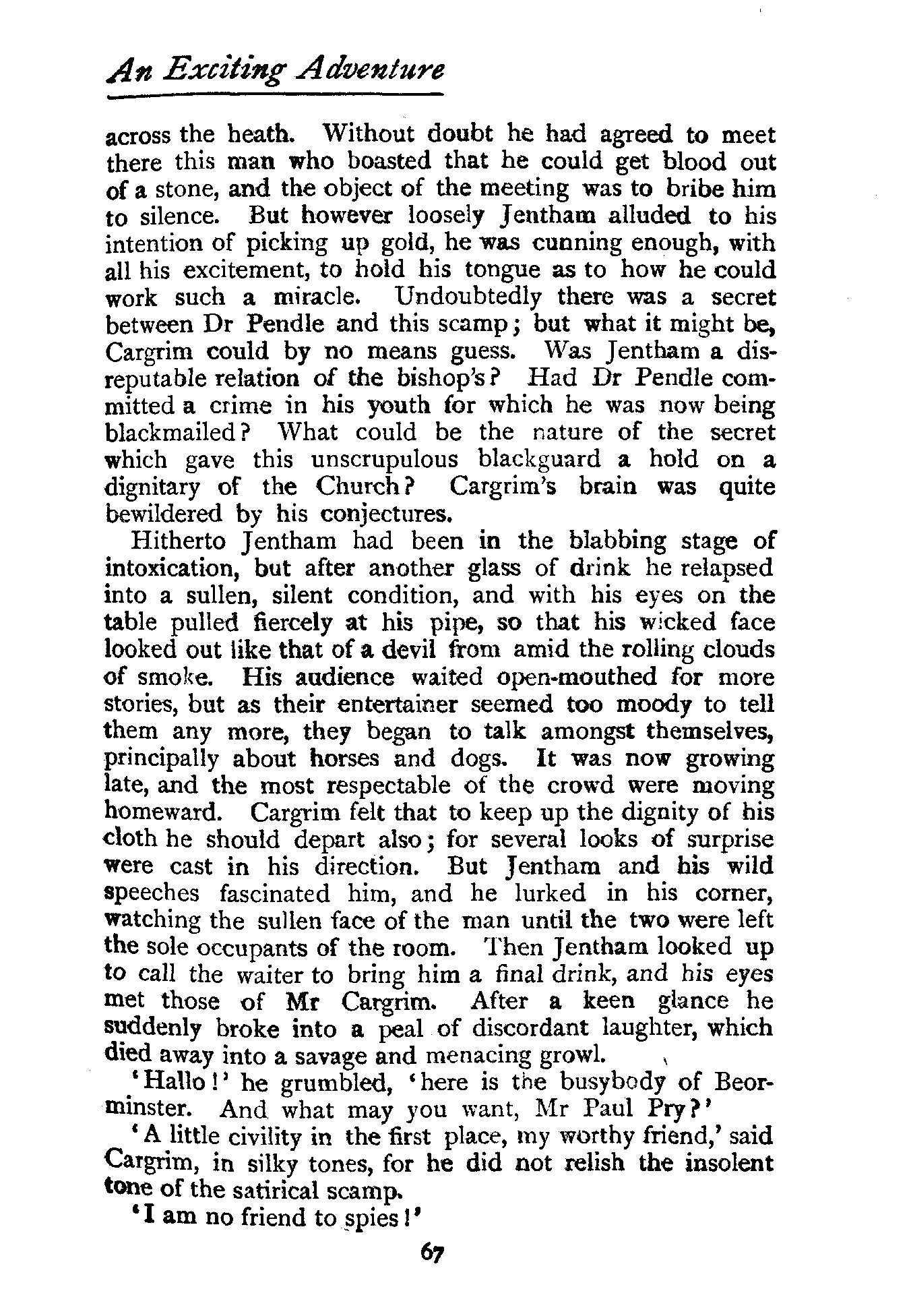 An Exciting Adventure

across the heath. Without doubt he had agreed to meet there this man who boasted that he could get blood out of a stone, and the object of the meeting was to bribe him to silence. But however loosely Jentham alluded to his intention of picking up gold, he was cunning enough, with all his excitement, to hold his tongue as to how he could work such a miracle. Undoubtedly there was a secret between Dr Pendle and this scamp; but what it might be, Cargrim could by no means guess. Was Jentham a disreputable relation of the bishop's? Had Dr Pendle committed a crime in his youth for which he was now being blackmailed? What could be the nature of the secret which gave this unscrupulous blackguard a hold on a dignitary of the Church? Cargrim's brain was quite bewildered by his conjectures.

Hitherto Jentham had been in the blabbing stage of intoxication, but after another glass of drink he relapsed into a sullen, silent condition, and with his eyes on the table pulled fiercely at his pipe, so that his wicked face looked out like that of a devil from amid the rolling clouds of smoke. His audience waited open-mouthed for more stories, but as their entertainer seemed too moody to tell them any more, they began to talk amongst themselves, principally about horses and dogs. It was now growing late, and the most respectable of the crowd were moving homeward. Cargrim felt that to keep up the dignity of his cloth he should depart also; for several looks of surprise were cast in his direction. But Jentham and his wild speeches fascinated him, and he lurked in his corner, watching the sullen face of the man until the two were left the sole occupants of the room. Then Jentham looked up to call the waiter to bring him a final drink, and his eyes met those of Mr Cargrim. After a keen glance he suddenly broke into a peal of discordant laughter, which died away into a savage and menacing growl.

'Hallo!' he grumbled, 'here is the busybody of Beorminster. And what may you want, Mr Paul Pry?'

'A little civility in the first place, my worthy friend,' said Cargrim, in silky tones, for he did not relish the insolent tone of the satirical scamp.

'I am no friend to spies!'

67